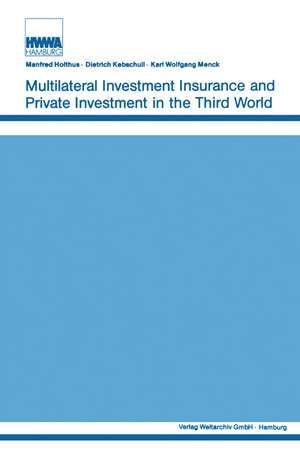 HWWA
HAMBURG

Manfred Holthus · Dietrich Kebschull · Karl Wolfgang Menck

Multilateral Investment Insurance and Private Investment in the Third World

Verlag Weltarchiv GmbH · Hamburg